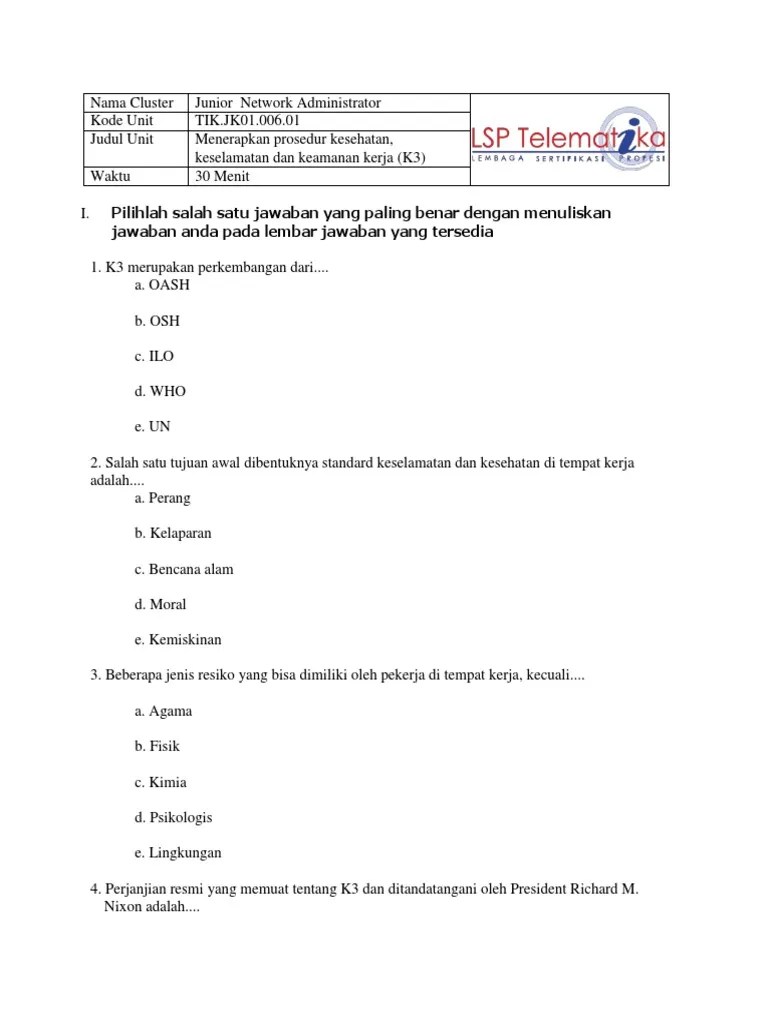 | Nama Cluster | Junior Network Administrator | LSP Telematika LEMBAGA SERTIFIKASI PROFESI |
|---|---|---|
| Kode Unit | TIK.JK01.006.01 | |
| Judul Unit | Menerapkan prosedur kesehatan, keselamatan dan keamanan kerja (K3) | |
| Waktu | 30 Menit | |

I. Pilihlah salah satu jawaban yang paling benar dengan menuliskan jawaban anda pada lembar jawaban yang tersedia

1. K3 merupakan perkembangan dari....
a. OASH

b. OSH

c. ILO

d. WHO

e. UN

2. Salah satu tujuan awal dibentuknya standard keselamatan dan kesehatan di tempat kerja adalah....
a. Perang

b. Kelaparan

c. Bencana alam

d. Moral

e. Kemiskinan

3. Beberapa jenis resiko yang bisa dimiliki oleh pekerja di tempat kerja, kecuali....

a. Agama

b. Fisik

c. Kimia

d. Psikologis

e. Lingkungan

4. Perjanjian resmi yang memuat tentang K3 dan ditandatangani oleh President Richard M. Nixon adalah....